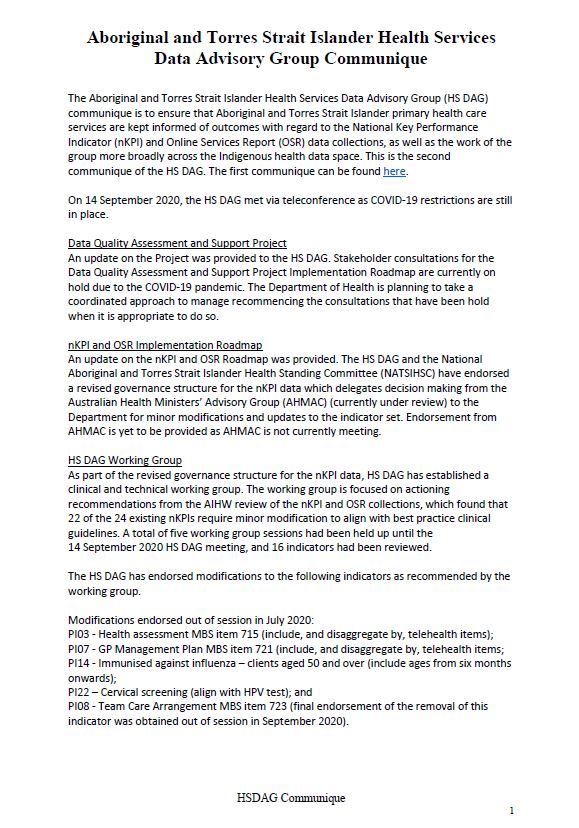 Aboriginal and Torres Strait Islander Health Services Data Advisory Group Communique

The Aboriginal and Torres Strait Islander Health Services Data Advisory Group (HS DAG) communique is to ensure that Aboriginal and Torres Strait Islander primary health care services are kept informed of outcomes with regard to the National Key Performance Indicator (nKPI) and Online Services Report (OSR) data collections, as well as the work of the group more broadly across the Indigenous health data space. This is the second communique of the HS DAG. The first communique can be found here.

On 14 September 2020, the HS DAG met via teleconference as COVID-19 restrictions are still in place.

Data Quality Assessment and Support Project
An update on the Project was provided to the HS DAG. Stakeholder consultations for the Data Quality Assessment and Support Project Implementation Roadmap are currently on hold due to the COVID-19 pandemic. The Department of Health is planning to take a coordinated approach to manage recommencing the consultations that have been hold when it is appropriate to do so.

nKPI and OSR Implementation Roadmap
An update on the nKPI and OSR Roadmap was provided. The HS DAG and the National Aboriginal and Torres Strait Islander Health Standing Committee (NATSIHSC) have endorsed a revised governance structure for the nKPI data which delegates decision making from the Australian Health Ministers' Advisory Group (AHMAC) (currently under review) to the Department for minor modifications and updates to the indicator set. Endorsement from AHMAC is yet to be provided as AHMAC is not currently meeting.

HS DAG Working Group
As part of the revised governance structure for the nKPI data, HS DAG has established a clinical and technical working group. The working group is focused on actioning recommendations from the AIHW review of the nKPI and OSR collections, which found that 22 of the 24 existing nKPIs require minor modification to align with best practice clinical guidelines. A total of five working group sessions had been held up until the 14 September 2020 HS DAG meeting, and 16 indicators had been reviewed.

The HS DAG has endorsed modifications to the following indicators as recommended by the working group.

Modifications endorsed out of session in July 2020:
PI03 - Health assessment MBS item 715 (include, and disaggregate by, telehealth items);
PI07 - GP Management Plan MBS item 721 (include, and disaggregate by, telehealth items;
PI14 - Immunised against influenza – clients aged 50 and over (include ages from six months onwards);
PI22 – Cervical screening (align with HPV test); and
PI08 - Team Care Arrangement MBS item 723 (final endorsement of the removal of this indicator was obtained out of session in September 2020).

HSDAG Communique

1